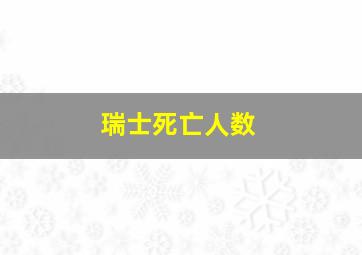 瑞士死亡人数